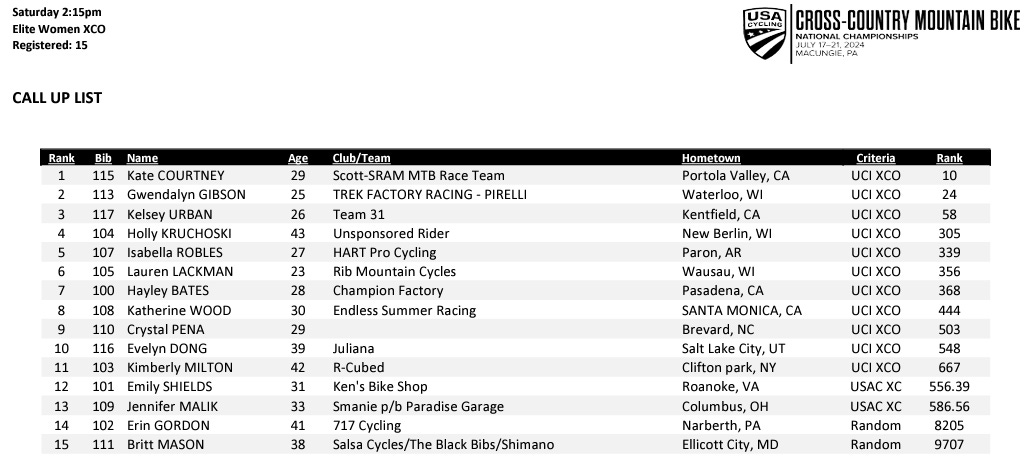 Saturday 2:15pm
Elite Women XCO
Registered: 15

USA CYCLING

CROSS-COUNTRY MOUNTAIN BIKE
NATIONAL CHAMPIONSHIPS
JULY 17–21, 2024
MACUNGIE, PA

CALL UP LIST

| Rank | Bib | Name | Age | Club/Team | Hometown | Criteria | Rank |
|---|---|---|---|---|---|---|---|
| 1 | 115 | Kate COURTNEY | 29 | Scott-SRAM MTB Race Team | Portola Valley, CA | UCI XCO | 10 |
| 2 | 113 | Gwendalyn GIBSON | 25 | TREK FACTORY RACING - PIRELLI | Waterloo, WI | UCI XCO | 24 |
| 3 | 117 | Kelsey URBAN | 26 | Team 31 | Kentfield, CA | UCI XCO | 58 |
| 4 | 104 | Holly KRUCHOSKI | 43 | Unsponsored Rider | New Berlin, WI | UCI XCO | 305 |
| 5 | 107 | Isabella ROBLES | 27 | HART Pro Cycling | Paron, AR | UCI XCO | 339 |
| 6 | 105 | Lauren LACKMAN | 23 | Rib Mountain Cycles | Wausau, WI | UCI XCO | 356 |
| 7 | 100 | Hayley BATES | 28 | Champion Factory | Pasadena, CA | UCI XCO | 368 |
| 8 | 108 | Katherine WOOD | 30 | Endless Summer Racing | SANTA MONICA, CA | UCI XCO | 444 |
| 9 | 110 | Crystal PENA | 29 | | Brevard, NC | UCI XCO | 503 |
| 10 | 116 | Evelyn DONG | 39 | Juliana | Salt Lake City, UT | UCI XCO | 548 |
| 11 | 103 | Kimberly MILTON | 42 | R-Cubed | Clifton park, NY | UCI XCO | 667 |
| 12 | 101 | Emily SHIELDS | 31 | Ken's Bike Shop | Roanoke, VA | USAC XC | 556.39 |
| 13 | 109 | Jennifer MALIK | 33 | Smanie p/b Paradise Garage | Columbus, OH | USAC XC | 586.56 |
| 14 | 102 | Erin GORDON | 41 | 717 Cycling | Narberth, PA | Random | 8205 |
| 15 | 111 | Britt MASON | 38 | Salsa Cycles/The Black Bibs/Shimano | Ellicott City, MD | Random | 9707 |